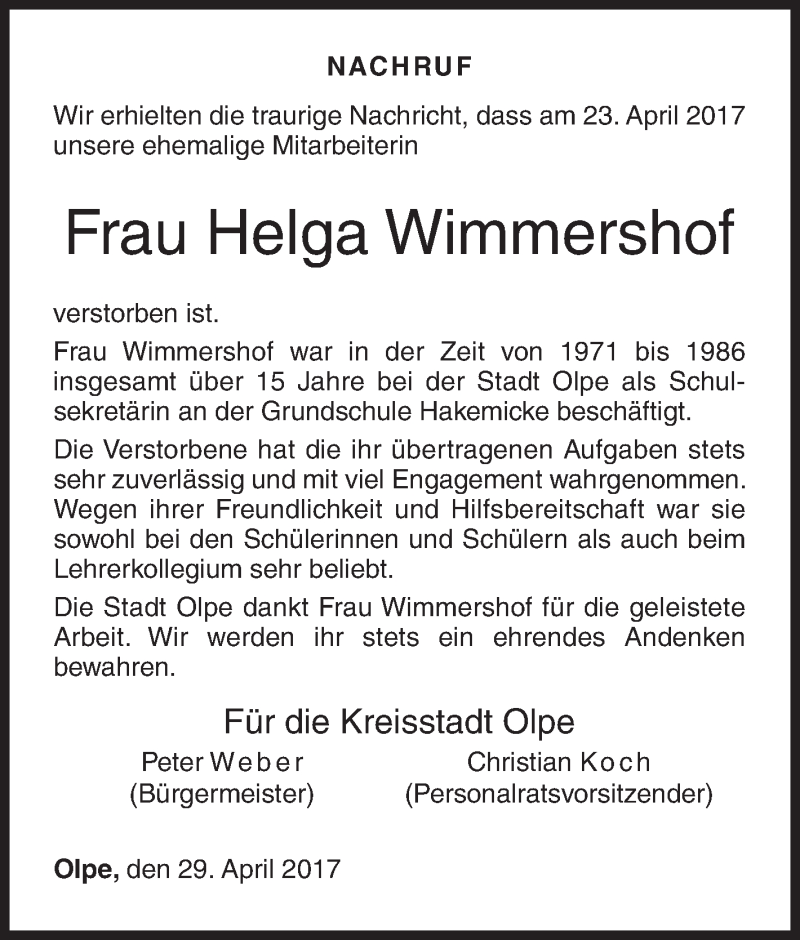 NACHRUF

Wir erhielten die traurige Nachricht, dass am 23. April 2017 unsere ehemalige Mitarbeiterin

Frau Helga Wimmershof

verstorben ist.

Frau Wimmershof war in der Zeit von 1971 bis 1986 insgesamt über 15 Jahre bei der Stadt Olpe als Schulsekretärin an der Grundschule Hakemicke beschäftigt.

Die Verstorbene hat die ihr übertragenen Aufgaben stets sehr zuverlässig und mit viel Engagement wahrgenommen. Wegen ihrer Freundlichkeit und Hilfsbereitschaft war sie sowohl bei den Schülerinnen und Schülern als auch beim Lehrerkollegium sehr beliebt.

Die Stadt Olpe dankt Frau Wimmershof für die geleistete Arbeit. Wir werden ihr stets ein ehrendes Andenken bewahren.

Für die Kreisstadt Olpe

Peter Weber
(Bürgermeister)

Christian Koch
(Personalratsvorsitzender)

Olpe, den 29. April 2017